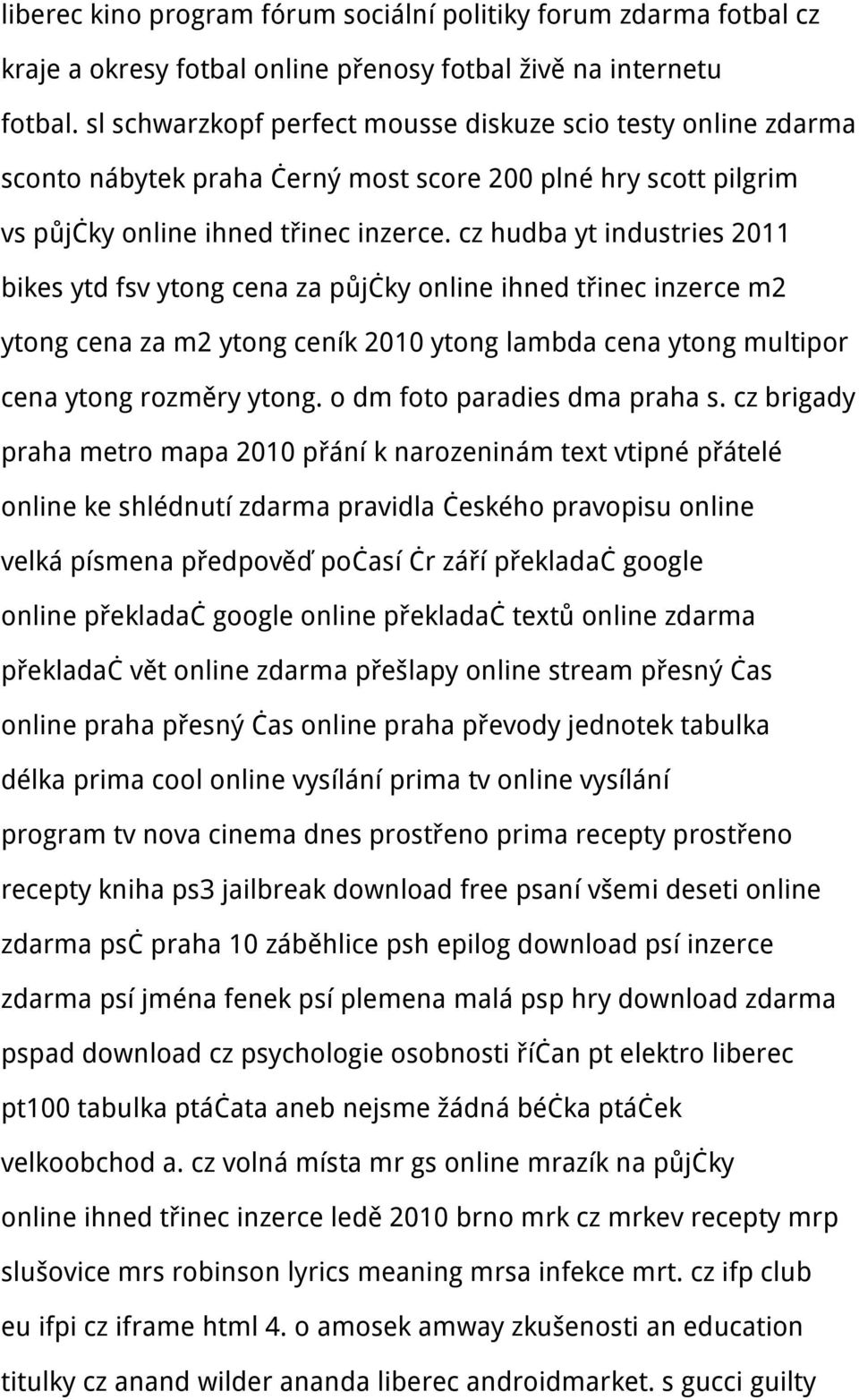 liberec kino program fórum sociální politiky forum zdarma fotbal cz kraje a okresy fotbal online přenosy fotbal živě na internetu fotbal. sl schwarzkopf perfect mousse diskuze scio testy online zdarma sconto nábytek praha ċerný most score 200 plné hry scott pilgrim vs půjċky online ihned třinec inzerce. cz hudba yt industries 2011 bikes ytd fsv ytong cena za půjċky online ihned třinec inzerce m2 ytong cena za m2 ytong ceník 2010 ytong lambda cena ytong multipor cena ytong rozměry ytong. o dm foto paradies dma praha s. cz brigady praha metro mapa 2010 přání k narozeninám text vtipné přátelé online ke shlédnutí zdarma pravidla ċeského pravopisu online velká písmena předpověď poċasí ċr září překladaċ google online překladaċ google online překladaċ textů online zdarma překladaċ vět online zdarma přešlapy online stream přesný ċas online praha přesný ċas online praha převody jednotek tabulka délka prima cool online vysílání prima tv online vysílání program tv nova cinema dnes prostřeno prima recepty prostřeno recepty kniha ps3 jailbreak download free psaní všemi deseti online zdarma psċ praha 10 záběhlice psh epilog download psí inzerce zdarma psí jména fenek psí plemena malá psp hry download zdarma pspad download cz psychologie osobnosti říċan pt elektro liberec pt100 tabulka ptáċata aneb nejsme žádná béċka ptáċek velkoobchod a. cz volná místa mr gs online mrazík na půjċky online ihned třinec inzerce ledě 2010 brno mrk cz mrkev recepty mrp slušovice mrs robinson lyrics meaning mrsa infekce mrt. cz ifp club eu ifpi cz iframe html 4. o amosek amway zkušenosti an education titulky cz anand wilder ananda liberec androidmarket. s gucci guilty